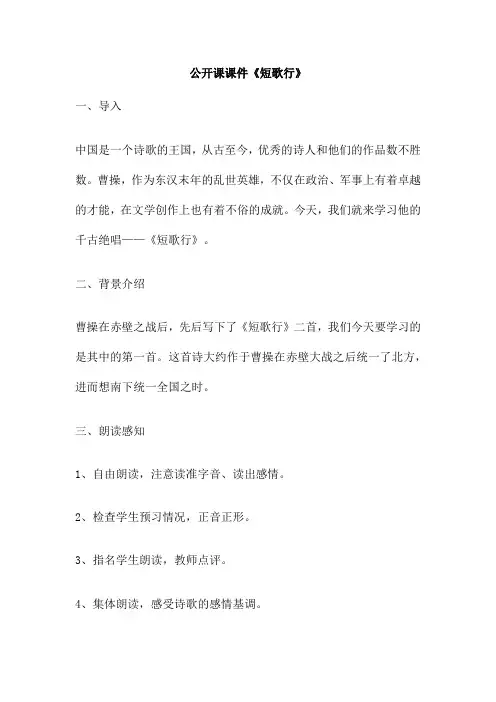 公开课课件《短歌行》

一、导入

中国是一个诗歌的王国，从古至今，优秀的诗人和他们的作品数不胜数。曹操，作为东汉末年的乱世英雄，不仅在政治、军事上有着卓越的才能，在文学创作上也有着不俗的成就。今天，我们就来学习他的千古绝唱——《短歌行》。

二、背景介绍

曹操在赤壁之战后，先后写下了《短歌行》二首，我们今天要学习的是其中的第一首。这首诗大约作于曹操在赤壁大战之后统一了北方，进而想南下统一全国之时。

三、朗读感知

1、自由朗读，注意读准字音、读出感情。

2、检查学生预习情况，正音正形。

3、指名学生朗读，教师点评。

4、集体朗读，感受诗歌的感情基调。